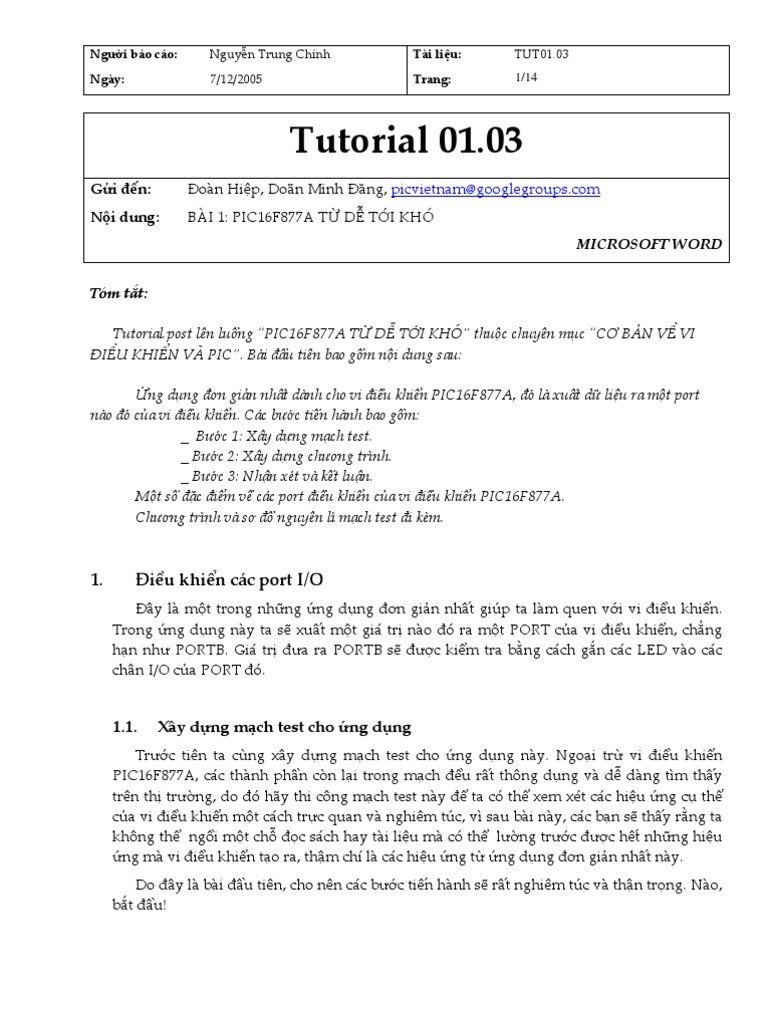 | Người báo cáo: | Nguyễn Trung Chính | Tài liệu: | TUT01.03 |
|---|---|---|---|
| Ngày: | 7/12/2005 | Trang: | 1/14 |

Tutorial 01.03

Gửi đến: Đoàn Hiệp, Doãn Minh Đăng, picvietnam@googlegroups.com

Nội dung: BÀI 1: PIC16F877A TỪ DỄ TỚI KHÓ

MICROSOFT WORD

Tóm tắt:

Tutorial post lên luồng "PIC16F877A TỪ DỄ TỚI KHÓ" thuộc chuyên mục "CƠ BẢN VỀ VI ĐIỀU KHIỂN VÀ PIC". Bài đầu tiên bao gồm nội dung sau:

Ứng dụng đơn giản nhất dành cho vi điều khiển PIC16F877A, đó là xuất dữ liệu ra một port nào đó của vi điều khiển. Các bước tiến hành bao gồm:
_ Bước 1: Xây dựng mạch test.
_ Bước 2: Xây dựng chương trình.
_ Bước 3: Nhận xét và kết luận.
Một số đặc điểm về các port điều khiển của vi điều khiển PIC16F877A.
Chương trình và sơ đồ nguyên lí mạch test đi kèm.

1. Điều khiển các port I/O

Đây là một trong những ứng dụng đơn giản nhất giúp ta làm quen với vi điều khiển. Trong ứng dụng này ta sẽ xuất một giá trị nào đó ra một PORT của vi điều khiển, chẳng hạn như PORTB. Giá trị đưa ra PORTB sẽ được kiểm tra bằng cách gắn các LED vào các chân I/O của PORT đó.

1.1. Xây dựng mạch test cho ứng dụng

Trước tiên ta cùng xây dựng mạch test cho ứng dụng này. Ngoại trừ vi điều khiển PIC16F877A, các thành phần còn lại trong mạch đều rất thông dụng và dễ dàng tìm thấy trên thị trường, do đó hãy thi công mạch test này để ta có thể xem xét các hiệu ứng cụ thể của vi điều khiển một cách trực quan và nghiêm túc, vì sau bài này, các bạn sẽ thấy rằng ta không thể ngồi một chỗ đọc sách hay tài liệu mà có thể lường trước được hết những hiệu ứng mà vi điều khiển tạo ra, thậm chí là các hiệu ứng từ ứng dụng đơn giản nhất này.

Do đây là bài đầu tiên, cho nên các bước tiến hành sẽ rất nghiêm túc và thận trọng. Nào, bắt đầu!